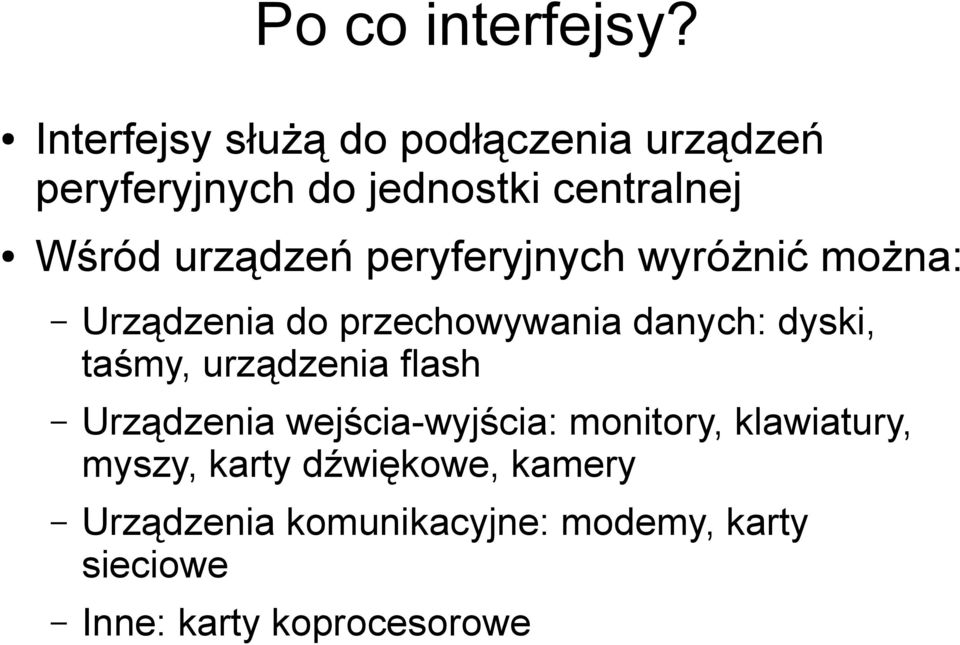 Po co interfejsy?

• Interfejsy służą do podłączenia urządzeń peryferyjnych do jednostki centralnej

• Wśród urządzeń peryferyjnych wyróżnić można:

– Urządzenia do przechowywania danych: dyski, taśmy, urządzenia flash

– Urządzenia wejścia-wyjścia: monitory, klawiatury, myszy, karty dźwiękowe, kamery

– Urządzenia komunikacyjne: modemy, karty sieciowe

– Inne: karty koprocesorowe